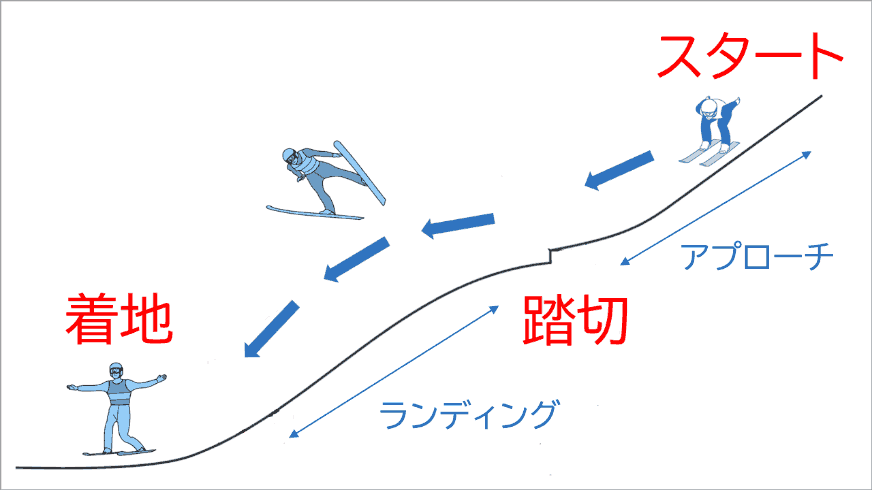 スタート

アプローチ

着地

踏切

ランディング